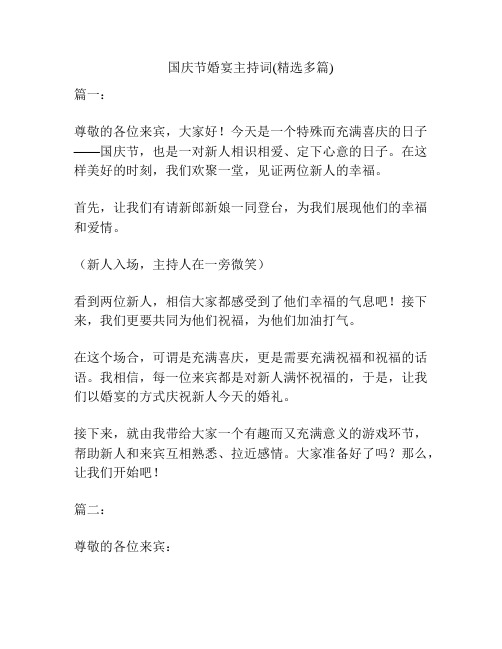 国庆节婚宴主持词(精选多篇)

篇一：

尊敬的各位来宾，大家好！今天是一个特殊而充满喜庆的日子——国庆节，也是一对新人相识相爱、定下心意的日子。在这样美好的时刻，我们欢聚一堂，见证两位新人的幸福。

首先，让我们有请新郎新娘一同登台，为我们展现他们的幸福和爱情。

（新人入场，主持人在一旁微笑）

看到两位新人，相信大家都感受到了他们幸福的气息吧！接下来，我们更要共同为他们祝福，为他们加油打气。

在这个场合，可谓是充满喜庆，更是需要充满祝福和祝福的话语。我相信，每一位来宾都是对新人满怀祝福的，于是，让我们以婚宴的方式庆祝新人今天的婚礼。

接下来，就由我带给大家一个有趣而又充满意义的游戏环节，帮助新人和来宾互相熟悉、拉近感情。大家准备好了吗？那么，让我们开始吧！

篇二：

尊敬的各位来宾：